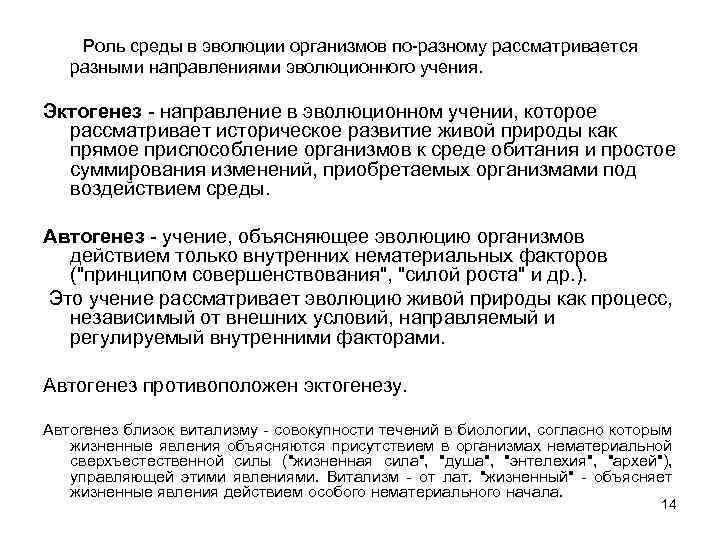 Роль среды в эволюции организмов по-разному рассматривается разными направлениями эволюционного учения.

Эктогенез - направление в эволюционном учении, которое рассматривает историческое развитие живой природы как прямое приспособление организмов к среде обитания и простое суммирования изменений, приобретаемых организмами под воздействием среды.

Автогенез - учение, объясняющее эволюцию организмов действием только внутренних нематериальных факторов ("принципом совершенствования", "силой роста" и др.).

Это учение рассматривает эволюцию живой природы как процесс, независимый от внешних условий, направляемый и регулируемый внутренними факторами.

Автогенез противоположен эктогенезу.

Автогенез близок витализму - совокупности течений в биологии, согласно которым жизненные явления объясняются присутствием в организмах нематериальной сверхъестественной силы ("жизненная сила", "душа", "энтелехия", "архей"), управляющей этими явлениями. Витализм - от лат. "жизненный" - объясняет жизненные явления действием особого нематериального начала.

14